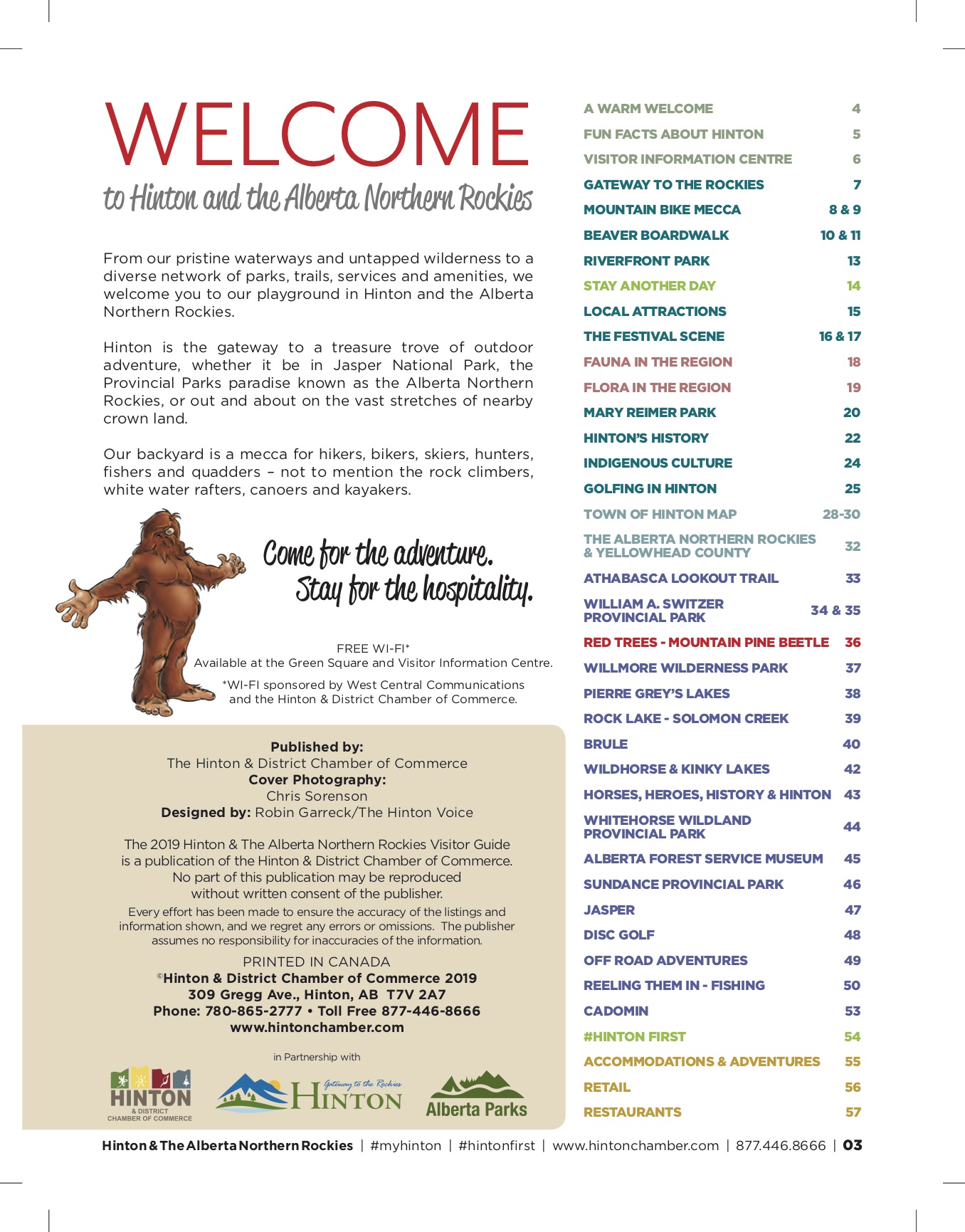 WELCOME
to Hinton and the Alberta Northern Rockies

From our pristine waterways and untapped wilderness to a diverse network of parks, trails, services and amenities, we welcome you to our playground in Hinton and the Alberta Northern Rockies.

Hinton is the gateway to a treasure trove of outdoor adventure, whether it be in Jasper National Park, the Provincial Parks paradise known as the Alberta Northern Rockies, or out and about on the vast stretches of nearby crown land.

Our backyard is a mecca for hikers, bikers, skiers, hunters, fishers and quadders – not to mention the rock climbers, white water rafters, canoers and kayakers.

Come for the adventure.
Stay for the hospitality.

FREE WI-FI*
Available at the Green Square and Visitor Information Centre.
*WI-FI sponsored by West Central Communications and the Hinton & District Chamber of Commerce.

Published by:
The Hinton & District Chamber of Commerce
Cover Photography:
Chris Sorenson
Designed by: Robin Garreck/The Hinton Voice

The 2019 Hinton & The Alberta Northern Rockies Visitor Guide is a publication of the Hinton & District Chamber of Commerce. No part of this publication may be reproduced without written consent of the publisher.
Every effort has been made to ensure the accuracy of the listings and information shown, and we regret any errors or omissions. The publisher assumes no responsibility for inaccuracies of the information.
PRINTED IN CANADA
©Hinton & District Chamber of Commerce 2019
309 Gregg Ave., Hinton, AB T7V 2A7
Phone: 780-865-2777 • Toll Free 877-446-8666
www.hintonchamber.com

in Partnership with
HINTON & DISTRICT CHAMBER OF COMMERCE
Gateway to the Rockies HINTON
Alberta Parks

| | |
|---|---|
| A WARM WELCOME | 4 |
| FUN FACTS ABOUT HINTON | 5 |
| VISITOR INFORMATION CENTRE | 6 |
| GATEWAY TO THE ROCKIES | 7 |
| MOUNTAIN BIKE MECCA | 8 & 9 |
| BEAVER BOARDWALK | 10 & 11 |
| RIVERFRONT PARK | 13 |
| STAY ANOTHER DAY | 14 |
| LOCAL ATTRACTIONS | 15 |
| THE FESTIVAL SCENE | 16 & 17 |
| FAUNA IN THE REGION | 18 |
| FLORA IN THE REGION | 19 |
| MARY REIMER PARK | 20 |
| HINTON'S HISTORY | 22 |
| INDIGENOUS CULTURE | 24 |
| GOLFING IN HINTON | 25 |
| TOWN OF HINTON MAP | 28-30 |
| THE ALBERTA NORTHERN ROCKIES & YELLOWHEAD COUNTY | 32 |
| ATHABASCA LOOKOUT TRAIL | 33 |
| WILLIAM A. SWITZER PROVINCIAL PARK | 34 & 35 |
| RED TREES - MOUNTAIN PINE BEETLE | 36 |
| WILLMORE WILDERNESS PARK | 37 |
| PIERRE GREY'S LAKES | 38 |
| ROCK LAKE - SOLOMON CREEK | 39 |
| BRULE | 40 |
| WILDHORSE & KINKY LAKES | 42 |
| HORSES, HEROES, HISTORY & HINTON | 43 |
| WHITEHORSE WILDLAND PROVINCIAL PARK | 44 |
| ALBERTA FOREST SERVICE MUSEUM | 45 |
| SUNDANCE PROVINCIAL PARK | 46 |
| JASPER | 47 |
| DISC GOLF | 48 |
| OFF ROAD ADVENTURES | 49 |
| REELING THEM IN - FISHING | 50 |
| CADOMIN | 53 |
| #HINTON FIRST | 54 |
| ACCOMMODATIONS & ADVENTURES | 55 |
| RETAIL | 56 |
| RESTAURANTS | 57 |

Hinton & The Alberta Northern Rockies | #myhinton | #hintonfirst | www.hintonchamber.com | 877.446.8666 | 03